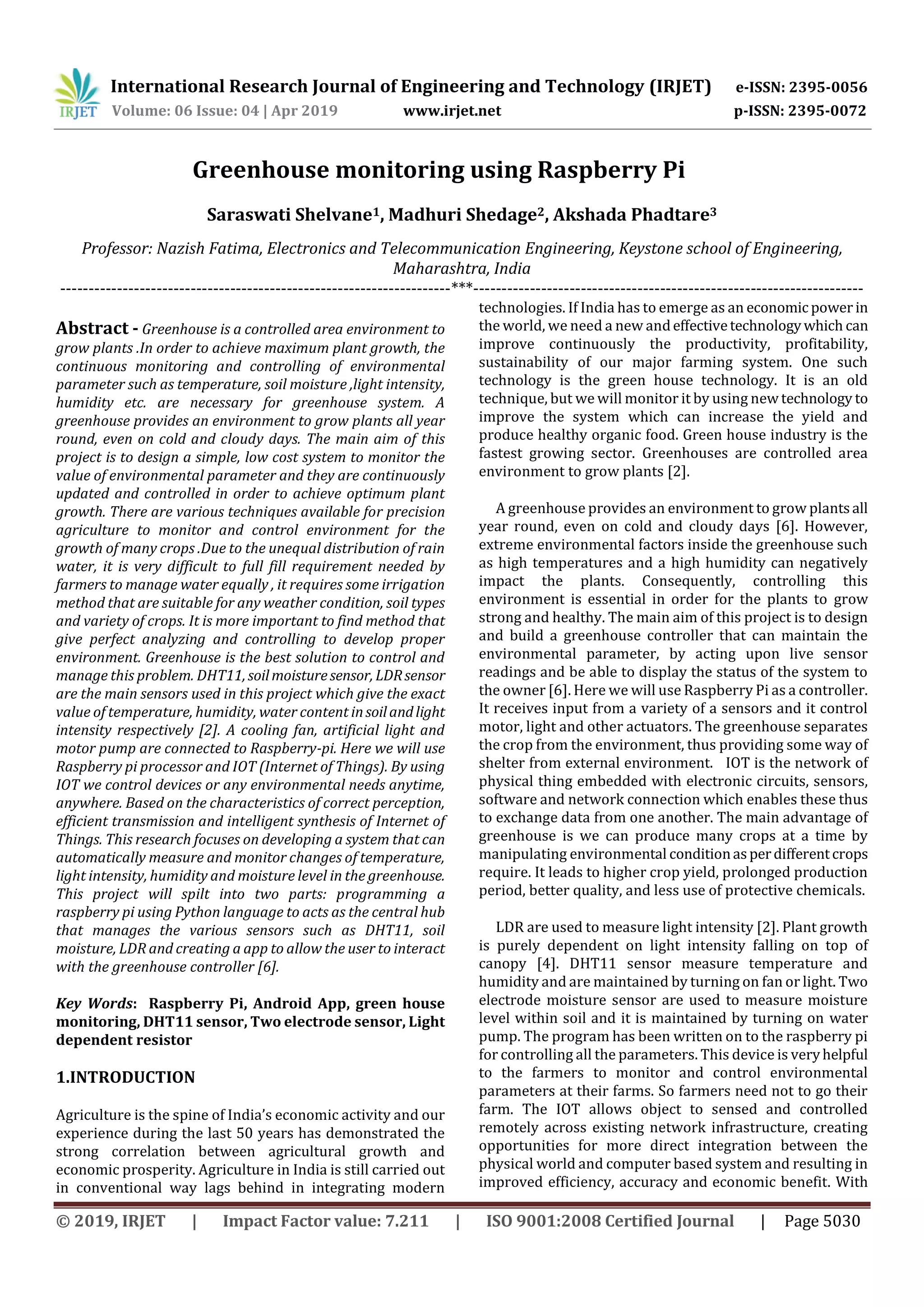 IRJET International Research Journal of Engineering and Technology (IRJET) e-ISSN: 2395-0056
Volume: 06 Issue: 04 | Apr 2019 www.irjet.net p-ISSN: 2395-0072

Greenhouse monitoring using Raspberry Pi

Saraswati Shelvane$^1$, Madhuri Shedage$^2$, Akshada Phadtare$^3$

Professor: Nazish Fatima, Electronics and Telecommunication Engineering, Keystone school of Engineering, Maharashtra, India

---***---

Abstract - Greenhouse is a controlled area environment to grow plants .In order to achieve maximum plant growth, the continuous monitoring and controlling of environmental parameter such as temperature, soil moisture ,light intensity, humidity etc. are necessary for greenhouse system. A greenhouse provides an environment to grow plants all year round, even on cold and cloudy days. The main aim of this project is to design a simple, low cost system to monitor the value of environmental parameter and they are continuously updated and controlled in order to achieve optimum plant growth. There are various techniques available for precision agriculture to monitor and control environment for the growth of many crops .Due to the unequal distribution of rain water, it is very difficult to full fill requirement needed by farmers to manage water equally , it requires some irrigation method that are suitable for any weather condition, soil types and variety of crops. It is more important to find method that give perfect analyzing and controlling to develop proper environment. Greenhouse is the best solution to control and manage this problem. DHT11, soil moisture sensor, LDR sensor are the main sensors used in this project which give the exact value of temperature, humidity, water content in soil and light intensity respectively [2]. A cooling fan, artificial light and motor pump are connected to Raspberry-pi. Here we will use Raspberry pi processor and IOT (Internet of Things). By using IOT we control devices or any environmental needs anytime, anywhere. Based on the characteristics of correct perception, efficient transmission and intelligent synthesis of Internet of Things. This research focuses on developing a system that can automatically measure and monitor changes of temperature, light intensity, humidity and moisture level in the greenhouse. This project will spilt into two parts: programming a raspberry pi using Python language to acts as the central hub that manages the various sensors such as DHT11, soil moisture, LDR and creating a app to allow the user to interact with the greenhouse controller [6].

Key Words: Raspberry Pi, Android App, green house monitoring, DHT11 sensor, Two electrode sensor, Light dependent resistor

1.INTRODUCTION

Agriculture is the spine of India's economic activity and our experience during the last 50 years has demonstrated the strong correlation between agricultural growth and economic prosperity. Agriculture in India is still carried out in conventional way lags behind in integrating modern technologies. If India has to emerge as an economic power in the world, we need a new and effective technology which can improve continuously the productivity, profitability, sustainability of our major farming system. One such technology is the green house technology. It is an old technique, but we will monitor it by using new technology to improve the system which can increase the yield and produce healthy organic food. Green house industry is the fastest growing sector. Greenhouses are controlled area environment to grow plants [2].

A greenhouse provides an environment to grow plants all year round, even on cold and cloudy days [6]. However, extreme environmental factors inside the greenhouse such as high temperatures and a high humidity can negatively impact the plants. Consequently, controlling this environment is essential in order for the plants to grow strong and healthy. The main aim of this project is to design and build a greenhouse controller that can maintain the environmental parameter, by acting upon live sensor readings and be able to display the status of the system to the owner [6]. Here we will use Raspberry Pi as a controller. It receives input from a variety of a sensors and it control motor, light and other actuators. The greenhouse separates the crop from the environment, thus providing some way of shelter from external environment. IOT is the network of physical thing embedded with electronic circuits, sensors, software and network connection which enables these thus to exchange data from one another. The main advantage of greenhouse is we can produce many crops at a time by manipulating environmental condition as per different crops require. It leads to higher crop yield, prolonged production period, better quality, and less use of protective chemicals.

LDR are used to measure light intensity [2]. Plant growth is purely dependent on light intensity falling on top of canopy [4]. DHT11 sensor measure temperature and humidity and are maintained by turning on fan or light. Two electrode moisture sensor are used to measure moisture level within soil and it is maintained by turning on water pump. The program has been written on to the raspberry pi for controlling all the parameters. This device is very helpful to the farmers to monitor and control environmental parameters at their farms. So farmers need not to go their farm. The IOT allows object to sensed and controlled remotely across existing network infrastructure, creating opportunities for more direct integration between the physical world and computer based system and resulting in improved efficiency, accuracy and economic benefit. With

© 2019, IRJET | Impact Factor value: 7.211 | ISO 9001:2008 Certified Journal | Page 5030